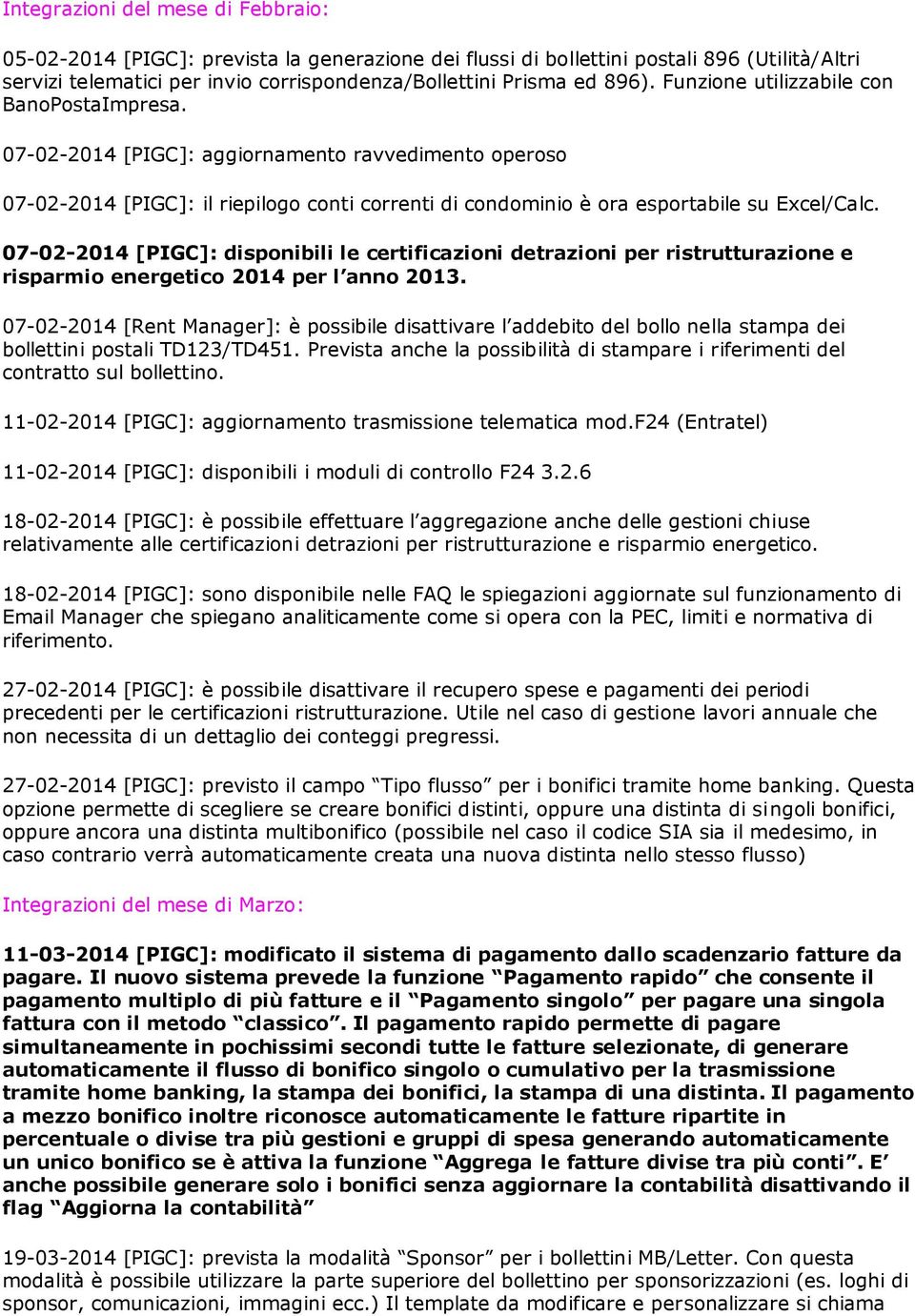 Integrazioni del mese di Febbraio:

05-02-2014 [PIGC]: prevista la generazione dei flussi di bollettini postali 896 (Utilità/Altri servizi telematici per invio corrispondenza/Bollettini Prisma ed 896). Funzione utilizzabile con BanoPostaImpresa.

07-02-2014 [PIGC]: aggiornamento ravvedimento operoso

07-02-2014 [PIGC]: il riepilogo conti correnti di condominio è ora esportabile su Excel/Calc.

07-02-2014 [PIGC]: disponibili le certificazioni detrazioni per ristrutturazione e risparmio energetico 2014 per l'anno 2013.

07-02-2014 [Rent Manager]: è possibile disattivare l'addebito del bollo nella stampa dei bollettini postali TD123/TD451. Prevista anche la possibilità di stampare i riferimenti del contratto sul bollettino.

11-02-2014 [PIGC]: aggiornamento trasmissione telematica mod.F24 (Entratel)

11-02-2014 [PIGC]: disponibili i moduli di controllo F24 3.2.6

18-02-2014 [PIGC]: è possibile effettuare l'aggregazione anche delle gestioni chiuse relativamente alle certificazioni detrazioni per ristrutturazione e risparmio energetico.

18-02-2014 [PIGC]: sono disponibile nelle FAQ le spiegazioni aggiornate sul funzionamento di Email Manager che spiegano analiticamente come si opera con la PEC, limiti e normativa di riferimento.

27-02-2014 [PIGC]: è possibile disattivare il recupero spese e pagamenti dei periodi precedenti per le certificazioni ristrutturazione. Utile nel caso di gestione lavori annuale che non necessita di un dettaglio dei conteggi pregressi.

27-02-2014 [PIGC]: previsto il campo "Tipo flusso" per i bonifici tramite home banking. Questa opzione permette di scegliere se creare bonifici distinti, oppure una distinta di singoli bonifici, oppure ancora una distinta multibonifico (possibile nel caso il codice SIA sia il medesimo, in caso contrario verrà automaticamente creata una nuova distinta nello stesso flusso)

Integrazioni del mese di Marzo:

11-03-2014 [PIGC]: modificato il sistema di pagamento dallo scadenzario fatture da pagare. Il nuovo sistema prevede la funzione "Pagamento rapido" che consente il pagamento multiplo di più fatture e il "Pagamento singolo" per pagare una singola fattura con il metodo "classico". Il pagamento rapido permette di pagare simultaneamente in pochissimi secondi tutte le fatture selezionate, di generare automaticamente il flusso di bonifico singolo o cumulativo per la trasmissione tramite home banking, la stampa dei bonifici, la stampa di una distinta. Il pagamento a mezzo bonifico inoltre riconosce automaticamente le fatture ripartite in percentuale o divise tra più gestioni e gruppi di spesa generando automaticamente un unico bonifico se è attiva la funzione "Aggrega le fatture divise tra più conti". E' anche possibile generare solo i bonifici senza aggiornare la contabilità disattivando il flag "Aggiorna la contabilità"

19-03-2014 [PIGC]: prevista la modalità "Sponsor" per i bollettini MB/Letter. Con questa modalità è possibile utilizzare la parte superiore del bollettino per sponsorizzazioni (es. loghi di sponsor, comunicazioni, immagini ecc.) Il template da modificare e personalizzare si chiama